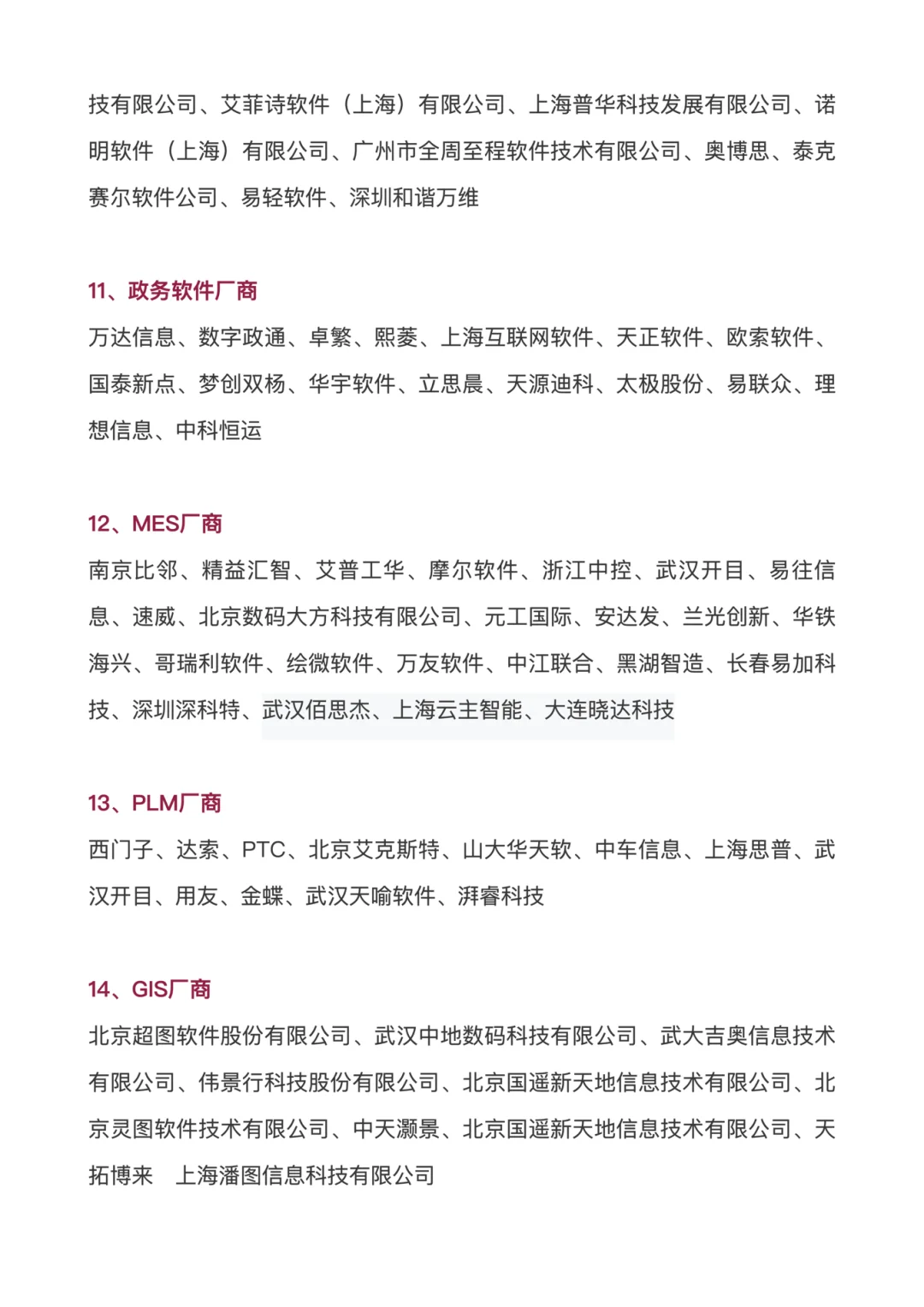 技有限公司、艾菲诗软件（上海）有限公司、上海普华科技发展有限公司、诺明软件（上海）有限公司、广州市全周至程软件技术有限公司、奥博思、泰克赛尔软件公司、易轻软件、深圳和谐万维

11、政务软件厂商

万达信息、数字政通、卓繁、熙菱、上海互联网软件、天正软件、欧索软件、国泰新点、梦创双杨、华宇软件、立思晨、天源迪科、太极股份、易联众、理想信息、中科恒运

12、MES厂商

南京比邻、精益汇智、艾普工华、摩尔软件、浙江中控、武汉开目、易往信息、速威、北京数码大方科技有限公司、元工国际、安达发、兰光创新、华铁海兴、哥瑞利软件、绘微软件、万友软件、中江联合、黑湖智造、长春易加科技、深圳深科特、武汉佰思杰、上海云主智能、大连晓达科技

13、PLM厂商

西门子、达索、PTC、北京艾克斯特、山大华天软、中车信息、上海思普、武汉开目、用友、金蝶、武汉天喻软件、湃睿科技

14、GIS厂商

北京超图软件股份有限公司、武汉中地数码科技有限公司、武大吉奥信息技术有限公司、伟景行科技股份有限公司、北京国遥新天地信息技术有限公司、北京灵图软件技术有限公司、中天灏景、北京国遥新天地信息技术有限公司、天拓博来　上海潘图信息科技有限公司